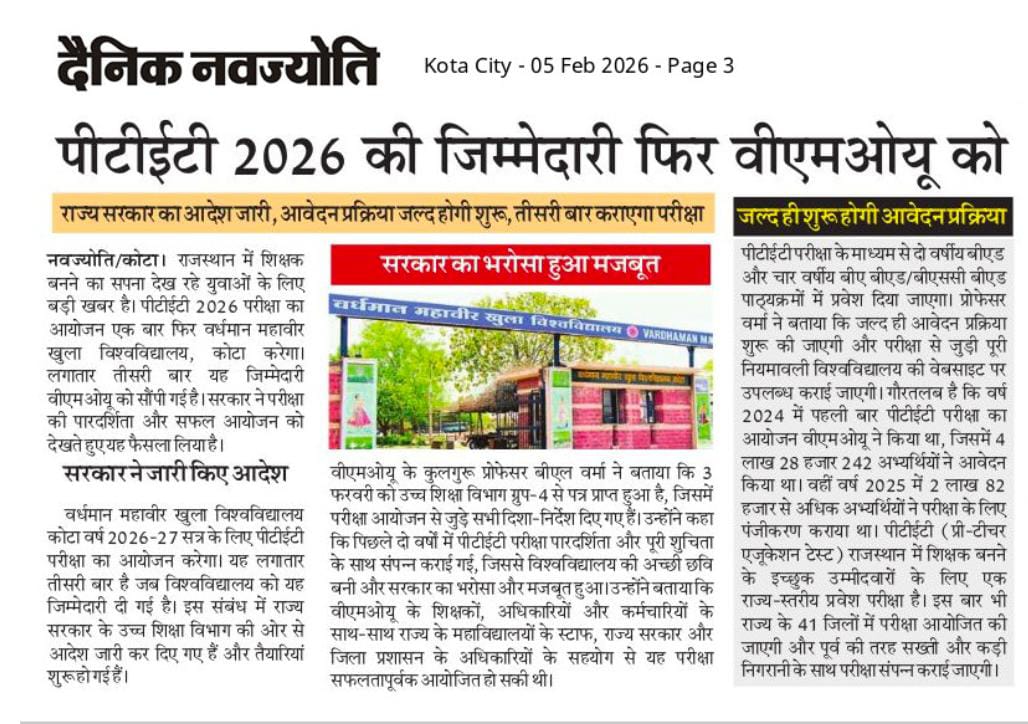 दैनिक नवज्योति

Kota City - 05 Feb 2026 - Page 3

पीटीईटी 2026 की जिम्मेदारी फिर वीएमओयू को

राज्य सरकार का आदेश जारी, आवेदन प्रक्रिया जल्द होगी शुरू, तीसरी बार कराएगा परीक्षा

नवज्योति/कोटा। राजस्थान में शिक्षक बनने का सपना देख रहे युवाओं के लिए बड़ी खबर है। पीटीईटी 2026 परीक्षा का आयोजन एक बार फिर वर्धमान महावीर खुला विश्वविद्यालय, कोटा करेगा। लगातार तीसरी बार यह जिम्मेदारी वीएमओयू को सौंपी गई है। सरकार ने परीक्षा की पारदर्शिता और सफल आयोजन को देखते हुए यह फैसला लिया है।

सरकार ने जारी किए आदेश

वर्धमान महावीर खुला विश्वविद्यालय कोटा वर्ष 2026-27 सत्र के लिए पीटीईटी परीक्षा का आयोजन करेगा। यह लगातार तीसरी बार है जब विश्वविद्यालय को यह जिम्मेदारी दी गई है। इस संबंध में राज्य सरकार के उच्च शिक्षा विभाग की ओर से आदेश जारी कर दिए गए हैं और तैयारियां शुरू हो गई हैं।

सरकार का भरोसा हुआ मजबूत

वर्धमान महावीर खुला विश्वविद्यालय VARDHAMAN M

वीएमओयू के कुलगुरू प्रोफेसर बीएल वर्मा ने बताया कि 3 फरवरी को उच्च शिक्षा विभाग ग्रुप-4 से पत्र प्राप्त हुआ है, जिसमें परीक्षा आयोजन से जुड़े सभी दिशा-निर्देश दिए गए हैं। उन्होंने कहा कि पिछले दो वर्षों में पीटीईटी परीक्षा पारदर्शिता और पूरी शुचिता के साथ संपन्न कराई गई, जिससे विश्वविद्यालय की अच्छी छवि बनी और सरकार का भरोसा और मजबूत हुआ। उन्होंने बताया कि वीएमओयू के शिक्षकों, अधिकारियों और कर्मचारियों के साथ-साथ राज्य के महाविद्यालयों के स्टाफ, राज्य सरकार और जिला प्रशासन के अधिकारियों के सहयोग से यह परीक्षा सफलतापूर्वक आयोजित हो सकी थी।

जल्द ही शुरू होगी आवेदन प्रक्रिया

पीटीईटी परीक्षा के माध्यम से दो वर्षीय बीएड और चार वर्षीय बीए बीएड/बीएससी बीएड पाठ्यक्रमों में प्रवेश दिया जाएगा। प्रोफेसर वर्मा ने बताया कि जल्द ही आवेदन प्रक्रिया शुरू की जाएगी और परीक्षा से जुड़ी पूरी नियमावली विश्वविद्यालय की वेबसाइट पर उपलब्ध कराई जाएगी। गौरतलब है कि वर्ष 2024 में पहली बार पीटीईटी परीक्षा का आयोजन वीएमओयू ने किया था, जिसमें 4 लाख 28 हजार 242 अभ्यर्थियों ने आवेदन किया था। वहीं वर्ष 2025 में 2 लाख 82 हजार से अधिक अभ्यर्थियों ने परीक्षा के लिए पंजीकरण कराया था। पीटीईटी (प्री-टीचर एजुकेशन टेस्ट) राजस्थान में शिक्षक बनने के इच्छुक उम्मीदवारों के लिए एक राज्य-स्तरीय प्रवेश परीक्षा है। इस बार भी राज्य के 41 जिलों में परीक्षा आयोजित की जाएगी और पूर्व की तरह सख्ती और कड़ी निगरानी के साथ परीक्षा संपन्न कराई जाएगी।